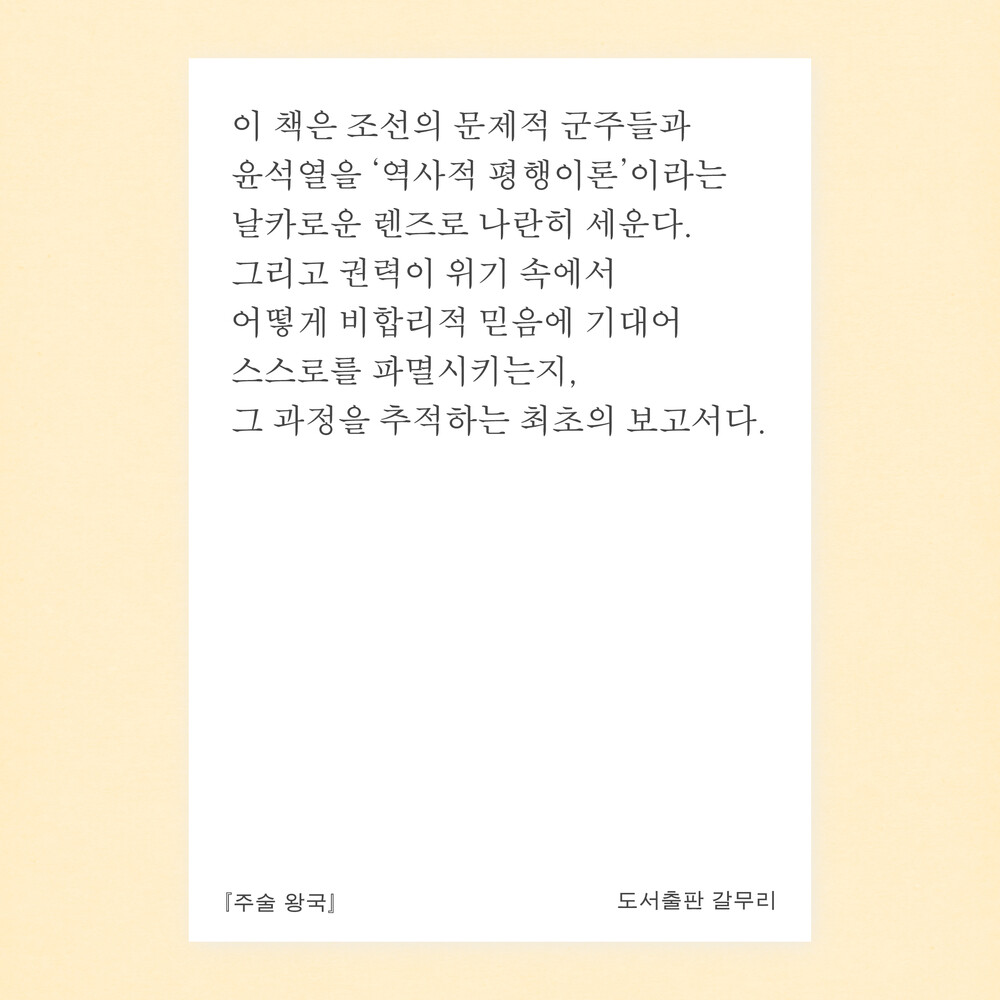 이 책은 조선의 문제적 군주들과
윤석열을 '역사적 평행이론'이라는
날카로운 렌즈로 나란히 세운다.
그리고 권력이 위기 속에서
어떻게 비합리적 믿음에 기대어
스스로를 파멸시키는지,
그 과정을 추적하는 최초의 보고서다.

『주술 왕국』

도서출판 갈무리